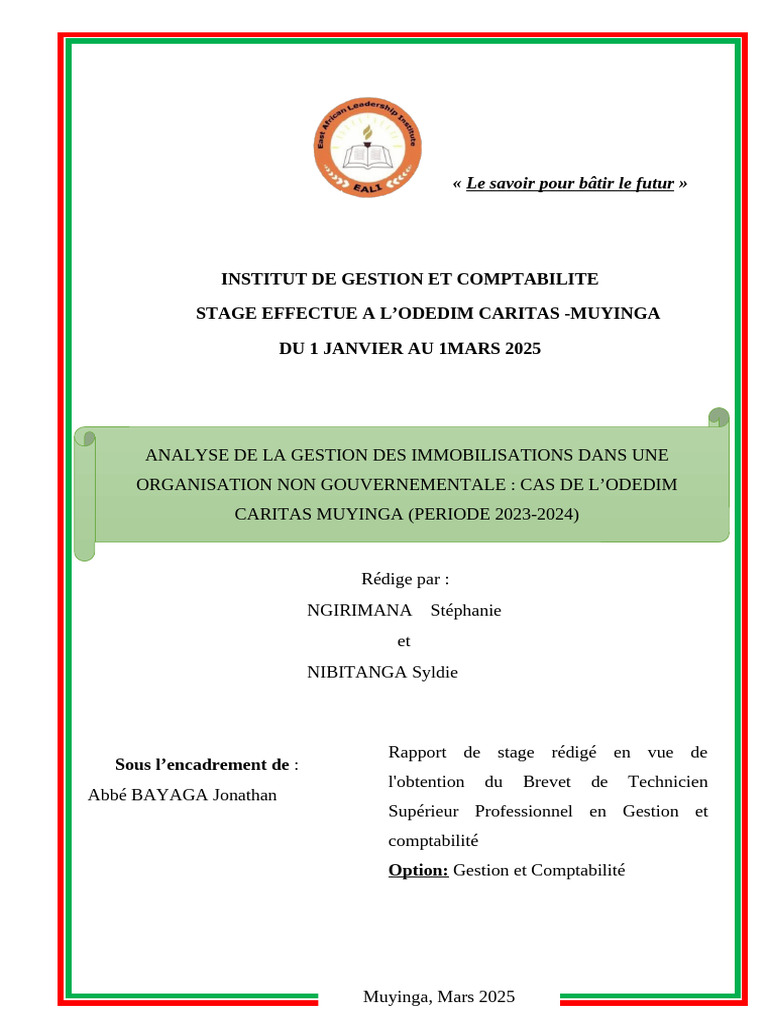 East African Leadership Institute
EALI

« Le savoir pour bâtir le futur »

INSTITUT DE GESTION ET COMPTABILITE

STAGE EFFECTUE A L'ODEDIM CARITAS -MUYINGA

DU 1 JANVIER AU 1MARS 2025

ANALYSE DE LA GESTION DES IMMOBILISATIONS DANS UNE ORGANISATION NON GOUVERNEMENTALE : CAS DE L'ODEDIM CARITAS MUYINGA (PERIODE 2023-2024)

Rédige par :

NGIRIMANA Stéphanie

et

NIBITANGA Syldie

Sous l'encadrement de :

Abbé BAYAGA Jonathan

Rapport de stage rédigé en vue de l'obtention du Brevet de Technicien Supérieur Professionnel en Gestion et comptabilité

Option: Gestion et Comptabilité

Muyinga, Mars 2025